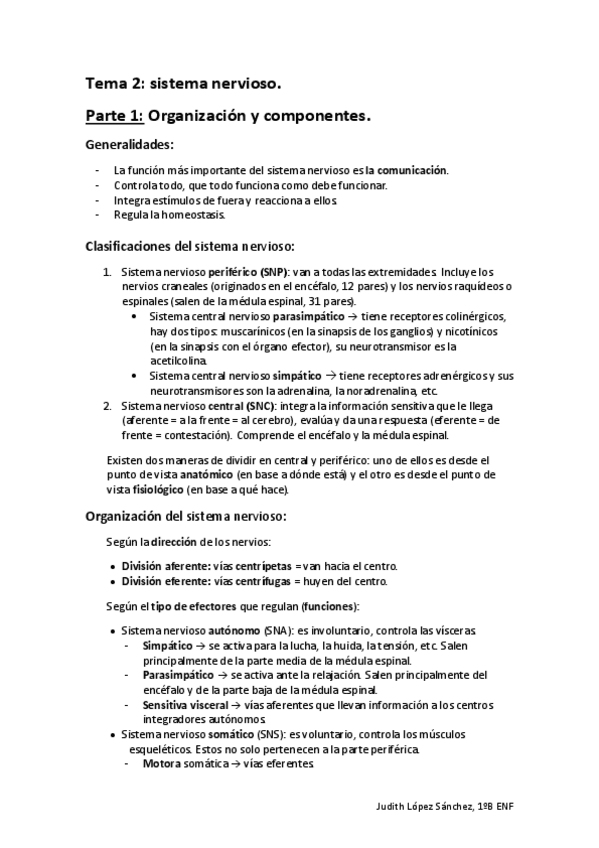 Tema 2: sistema nervioso.

Parte 1: Organización y componentes.

Generalidades:

- La función más importante del sistema nervioso es la comunicación.
- Controla todo, que todo funciona como debe funcionar.
- Integra estímulos de fuera y reacciona a ellos.
- Regula la homeostasis.

Clasificaciones del sistema nervioso:

1. Sistema nervioso periférico (SNP): van a todas las extremidades. Incluye los nervios craneales (originados en el encéfalo, 12 pares) y los nervios raquídeos o espinales (salen de la médula espinal, 31 pares).
 • Sistema central nervioso parasimpático → tiene receptores colinérgicos, hay dos tipos: muscarínicos (en la sinapsis de los ganglios) y nicotínicos (en la sinapsis con el órgano efector), su neurotransmisor es la acetilcolina.
 • Sistema central nervioso simpático → tiene receptores adrenérgicos y sus neurotransmisores son la adrenalina, la noradrenalina, etc.
2. Sistema nervioso central (SNC): integra la información sensitiva que le llega (aferente = a la frente = al cerebro), evalúa y da una respuesta (eferente = de frente = contestación). Comprende el encéfalo y la médula espinal.

Existen dos maneras de dividir en central y periférico: uno de ellos es desde el punto de vista anatómico (en base a dónde está) y el otro es desde el punto de vista fisiológico (en base a qué hace).

Organización del sistema nervioso:

Según la dirección de los nervios:

• División aferente: vías centrípetas = van hacia el centro.
• División eferente: vías centrífugas = huyen del centro.

Según el tipo de efectores que regulan (funciones):

• Sistema nervioso autónomo (SNA): es involuntario, controla las vísceras.
 - Simpático → se activa para la lucha, la huida, la tensión, etc. Salen principalmente de la parte media de la médula espinal.
 - Parasimpático → se activa ante la relajación. Salen principalmente del encéfalo y de la parte baja de la médula espinal.
 - Sensitiva visceral → vías aferentes que llevan información a los centros integradores autónomos.
• Sistema nervioso somático (SNS): es voluntario, controla los músculos esqueléticos. Estos no solo pertenecen a la parte periférica.
 - Motora somática → vías eferentes.

Judith López Sánchez, 1ºB ENF